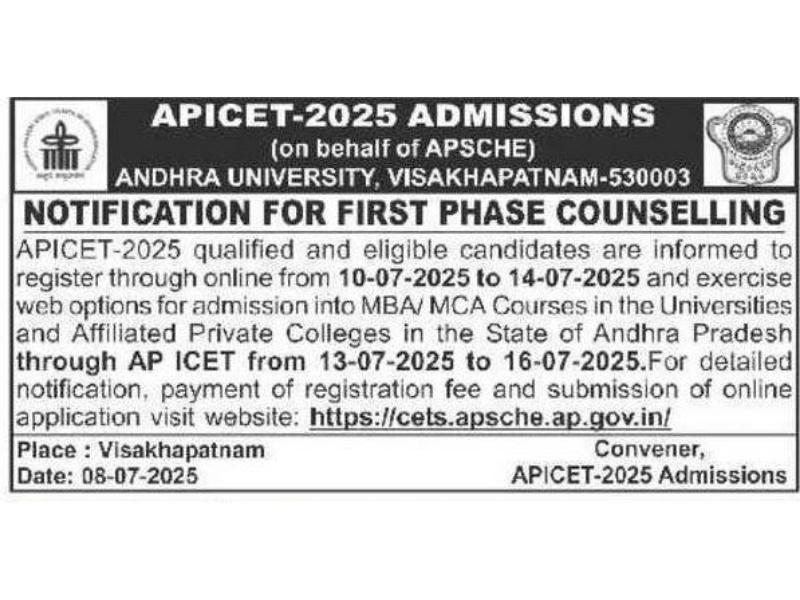 APICET-2025 ADMISSIONS
(on behalf of APSCHE)
ANDHRA UNIVERSITY, VISAKHAPATNAM-530003

NOTIFICATION FOR FIRST PHASE COUNSELLING

APICET-2025 qualified and eligible candidates are informed to register through online from 10-07-2025 to 14-07-2025 and exercise web options for admission into MBA/ MCA Courses in the Universities and Affiliated Private Colleges in the State of Andhra Pradesh through AP ICET from 13-07-2025 to 16-07-2025.For detailed notification, payment of registration fee and submission of online application visit website: https://cets.apsche.ap.gov.in/

Place : Visakhapatnam
Date: 08-07-2025

Convener,
APICET-2025 Admissions